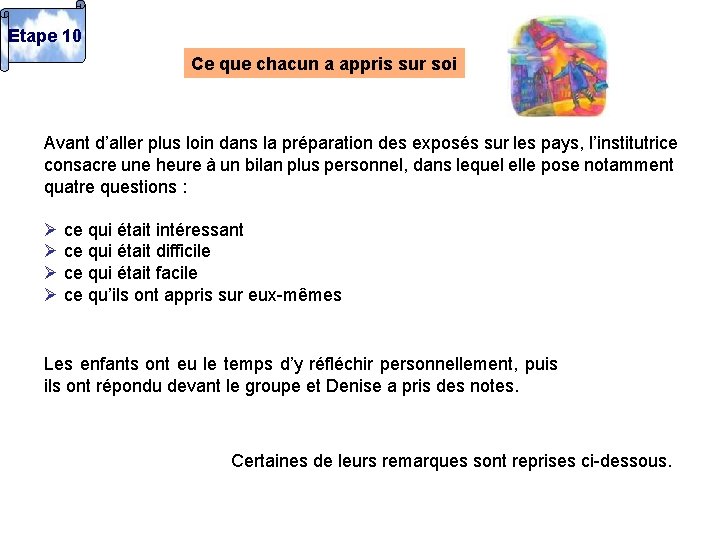 Etape 10

Ce que chacun a appris sur soi

Avant d'aller plus loin dans la préparation des exposés sur les pays, l'institutrice consacre une heure à un bilan plus personnel, dans lequel elle pose notamment quatre questions :

➢ ce qui était intéressant
➢ ce qui était difficile
➢ ce qui était facile
➢ ce qu'ils ont appris sur eux-mêmes

Les enfants ont eu le temps d'y réfléchir personnellement, puis ils ont répondu devant le groupe et Denise a pris des notes.

Certaines de leurs remarques sont reprises ci-dessous.